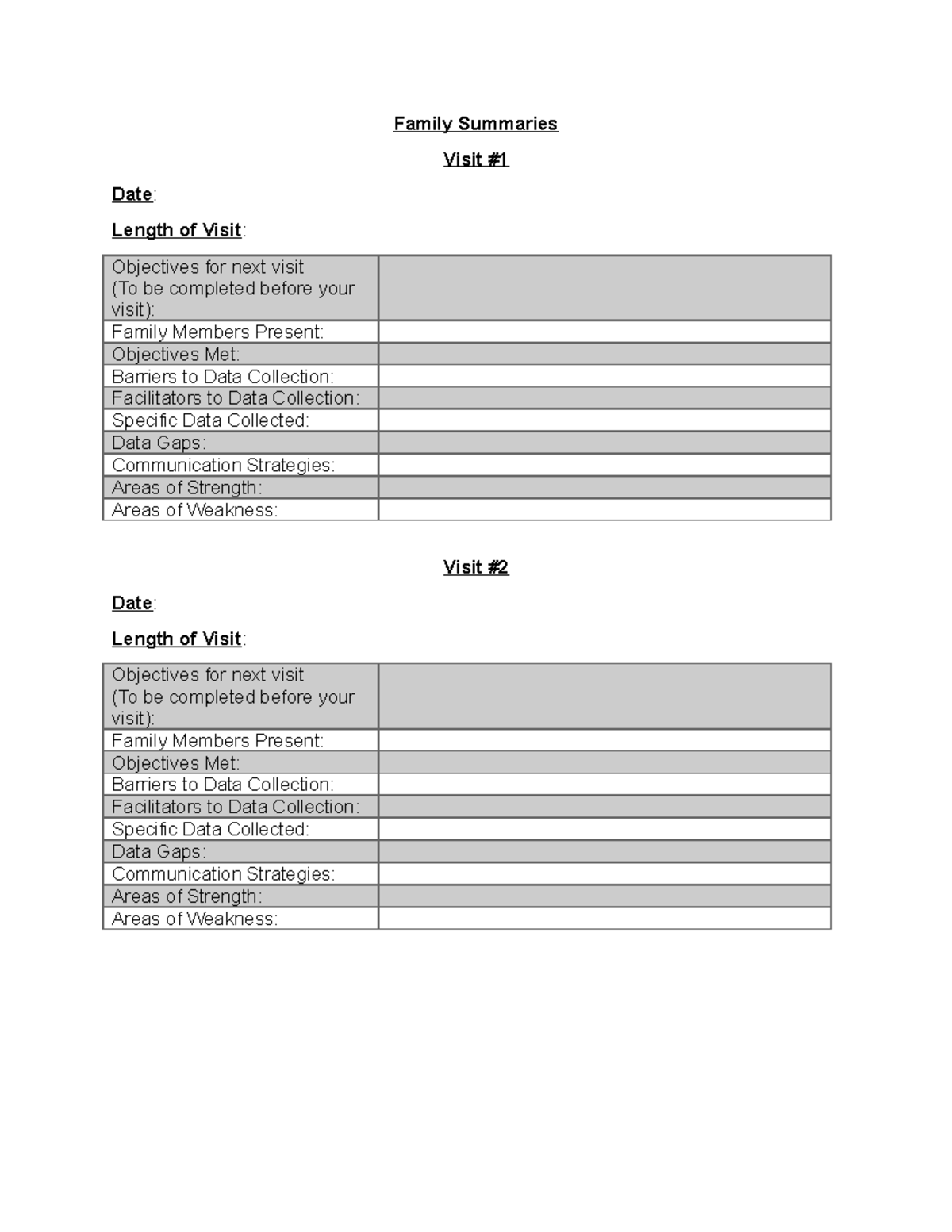 Family Summaries

Visit #1

Date:

Length of Visit:

| Objectives for next visit (To be completed before your visit): | |
|---|---|
| Family Members Present: | |
| Objectives Met: | |
| Barriers to Data Collection: | |
| Facilitators to Data Collection: | |
| Specific Data Collected: | |
| Data Gaps: | |
| Communication Strategies: | |
| Areas of Strength: | |
| Areas of Weakness: | |

Visit #2

Date:

Length of Visit:

| Objectives for next visit (To be completed before your visit): | |
|---|---|
| Family Members Present: | |
| Objectives Met: | |
| Barriers to Data Collection: | |
| Facilitators to Data Collection: | |
| Specific Data Collected: | |
| Data Gaps: | |
| Communication Strategies: | |
| Areas of Strength: | |
| Areas of Weakness: | |